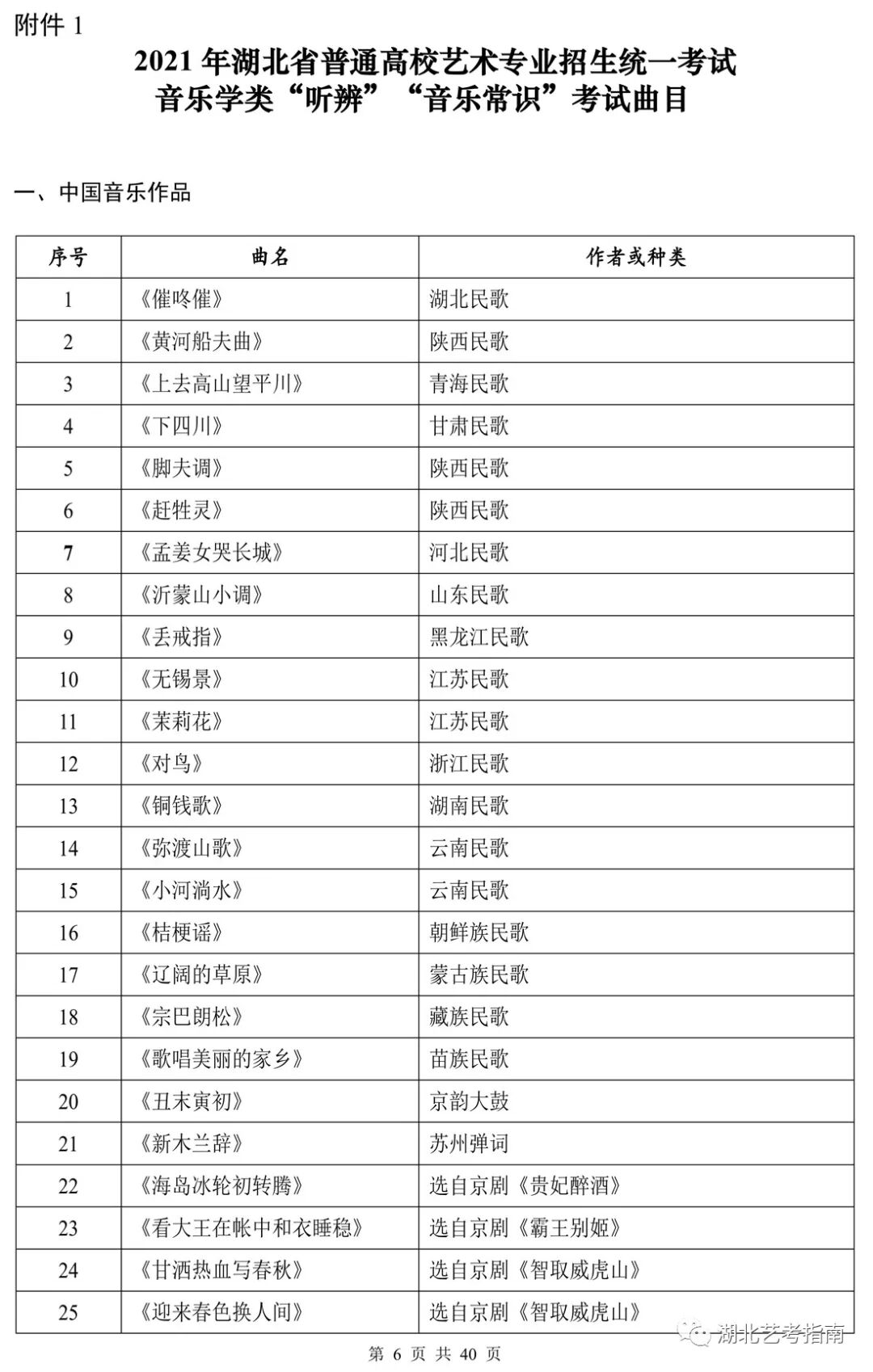 附件1

2021年湖北省普通高校艺术专业招生统一考试
音乐学类“听辨”“音乐常识”考试曲目

一、中国音乐作品

| 序号 | 曲名 | 作者或种类 |
|---|---|---|
| 1 | 《催咚催》 | 湖北民歌 |
| 2 | 《黄河船夫曲》 | 陕西民歌 |
| 3 | 《上去高山望平川》 | 青海民歌 |
| 4 | 《下四川》 | 甘肃民歌 |
| 5 | 《脚夫调》 | 陕西民歌 |
| 6 | 《赶牲灵》 | 陕西民歌 |
| 7 | 《孟姜女哭长城》 | 河北民歌 |
| 8 | 《沂蒙山小调》 | 山东民歌 |
| 9 | 《丢戒指》 | 黑龙江民歌 |
| 10 | 《无锡景》 | 江苏民歌 |
| 11 | 《茉莉花》 | 江苏民歌 |
| 12 | 《对鸟》 | 浙江民歌 |
| 13 | 《铜钱歌》 | 湖南民歌 |
| 14 | 《弥渡山歌》 | 云南民歌 |
| 15 | 《小河淌水》 | 云南民歌 |
| 16 | 《桔梗谣》 | 朝鲜族民歌 |
| 17 | 《辽阔的草原》 | 蒙古族民歌 |
| 18 | 《宗巴朗松》 | 藏族民歌 |
| 19 | 《歌唱美丽的家乡》 | 苗族民歌 |
| 20 | 《丑末寅初》 | 京韵大鼓 |
| 21 | 《新木兰辞》 | 苏州弹词 |
| 22 | 《海岛冰轮初转腾》 | 选自京剧《贵妃醉酒》 |
| 23 | 《看大王在帐中和衣睡稳》 | 选自京剧《霸王别姬》 |
| 24 | 《甘洒热血写春秋》 | 选自京剧《智取威虎山》 |
| 25 | 《迎来春色换人间》 | 选自京剧《智取威虎山》 |

第6页 共40页

湖北艺考指南